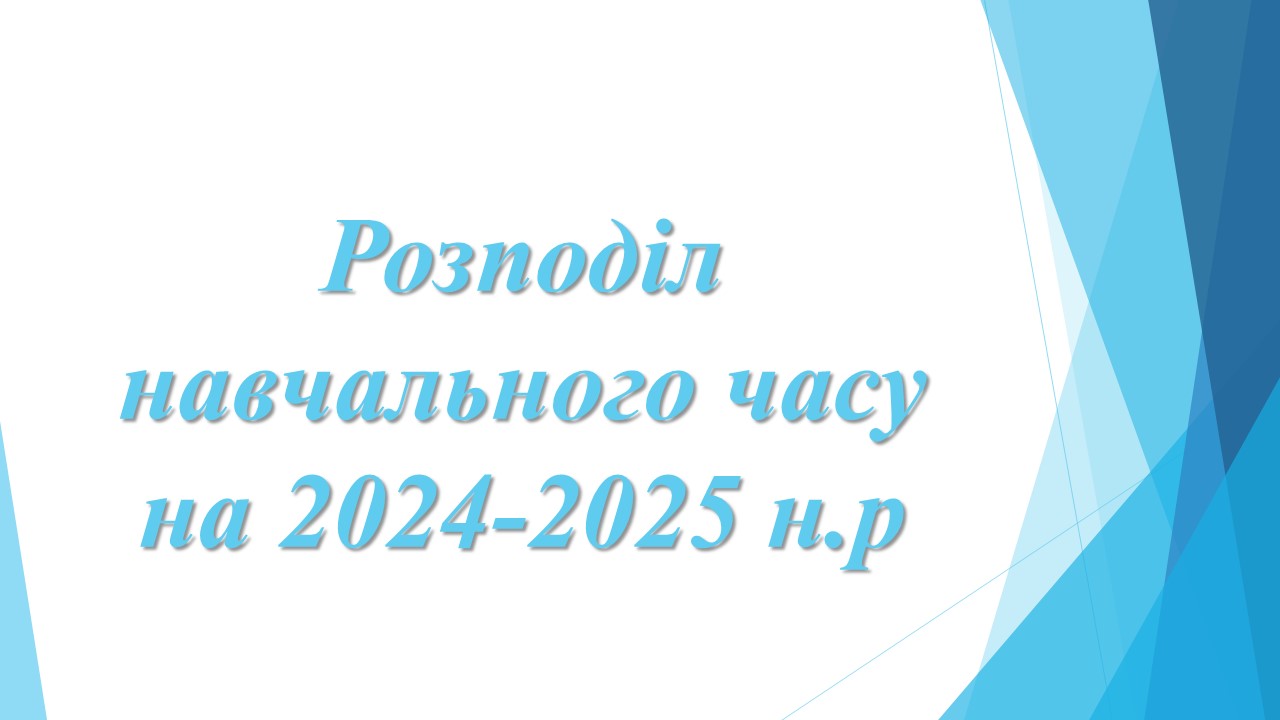 Розподіл навчального часу на 2024-2025 н.р